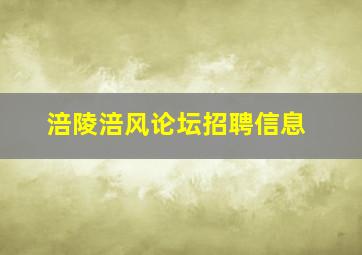 涪陵涪风论坛招聘信息